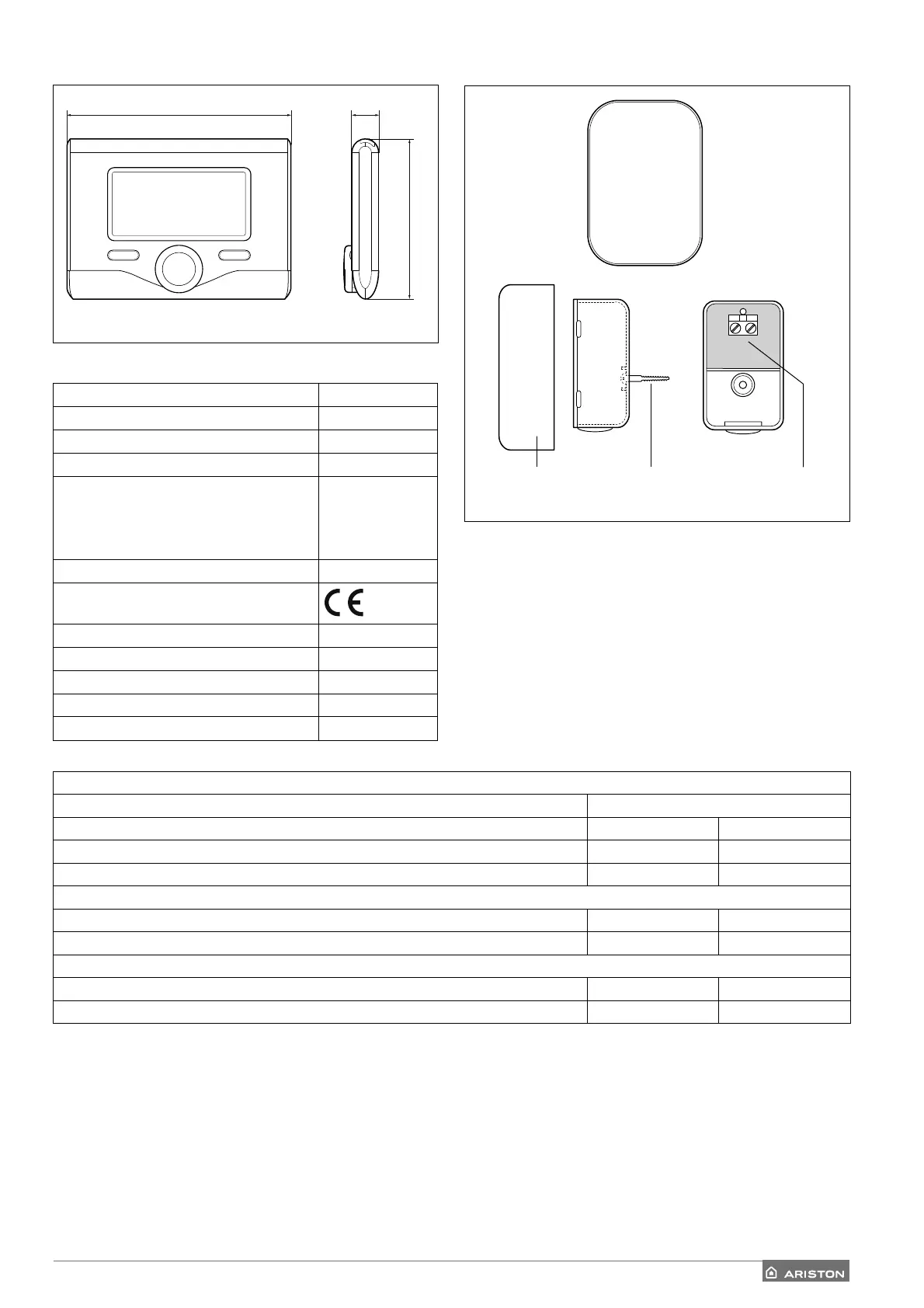 CE

ARISTON